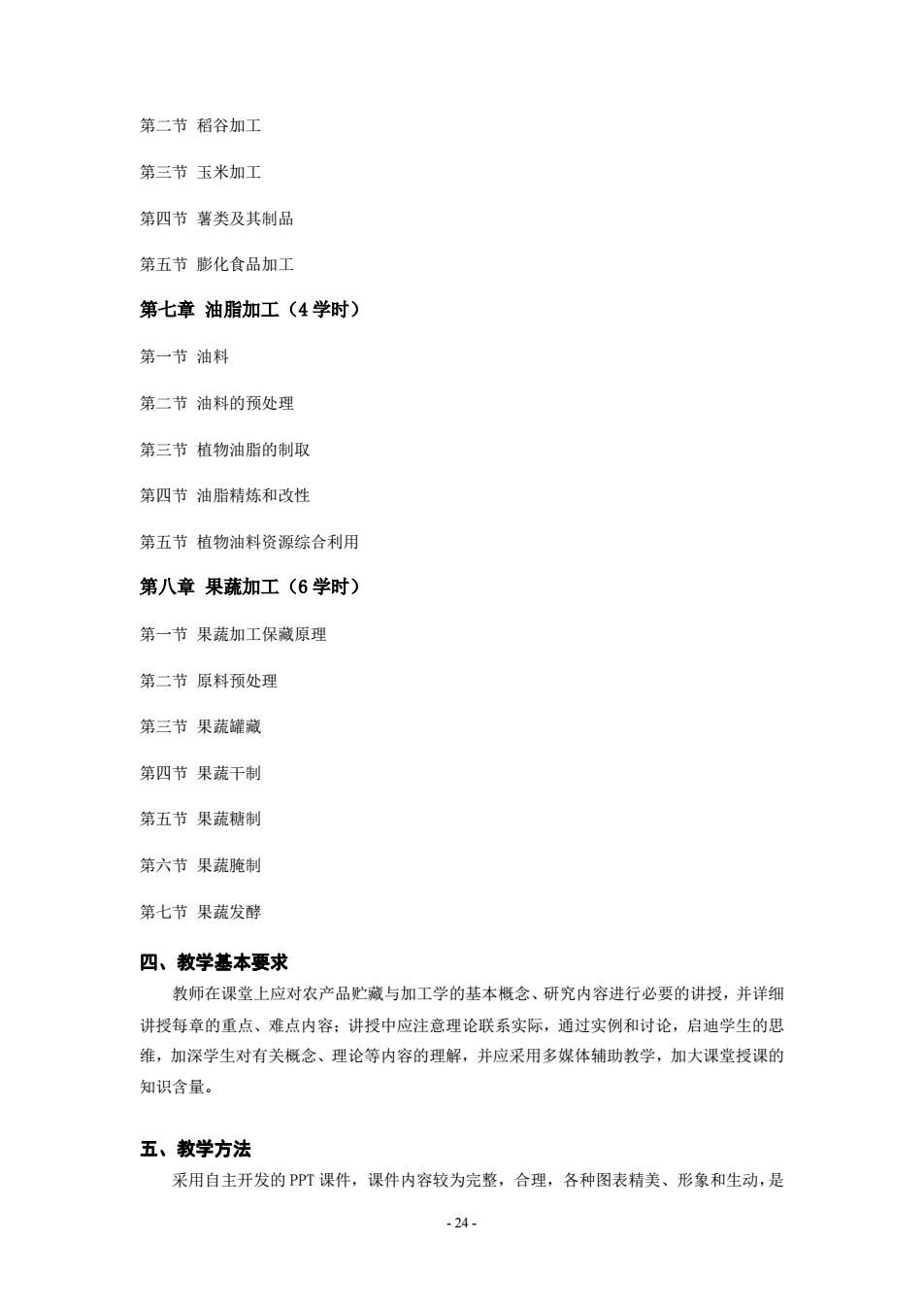 第二节 稻谷加工

第三节 玉米加工

第四节 薯类及其制品

第五节 膨化食品加工

第七章 油脂加工（4 学时）

第一节 油料

第二节 油料的预处理

第三节 植物油脂的制取

第四节 油脂精炼和改性

第五节 植物油料资源综合利用

第八章 果蔬加工（6 学时）

第一节 果蔬加工保藏原理

第二节 原料预处理

第三节 果蔬罐藏

第四节 果蔬干制

第五节 果蔬糖制

第六节 果蔬腌制

第七节 果蔬发酵

四、教学基本要求

教师在课堂上应对农产品贮藏与加工学的基本概念、研究内容进行必要的讲授，并详细讲授每章的重点、难点内容；讲授中应注意理论联系实际，通过实例和讨论，启迪学生的思维，加深学生对有关概念、理论等内容的理解，并应采用多媒体辅助教学，加大课堂授课的知识含量。

五、教学方法

采用自主开发的 PPT 课件，课件内容较为完整，合理，各种图表精美、形象和生动，是

- 24 -